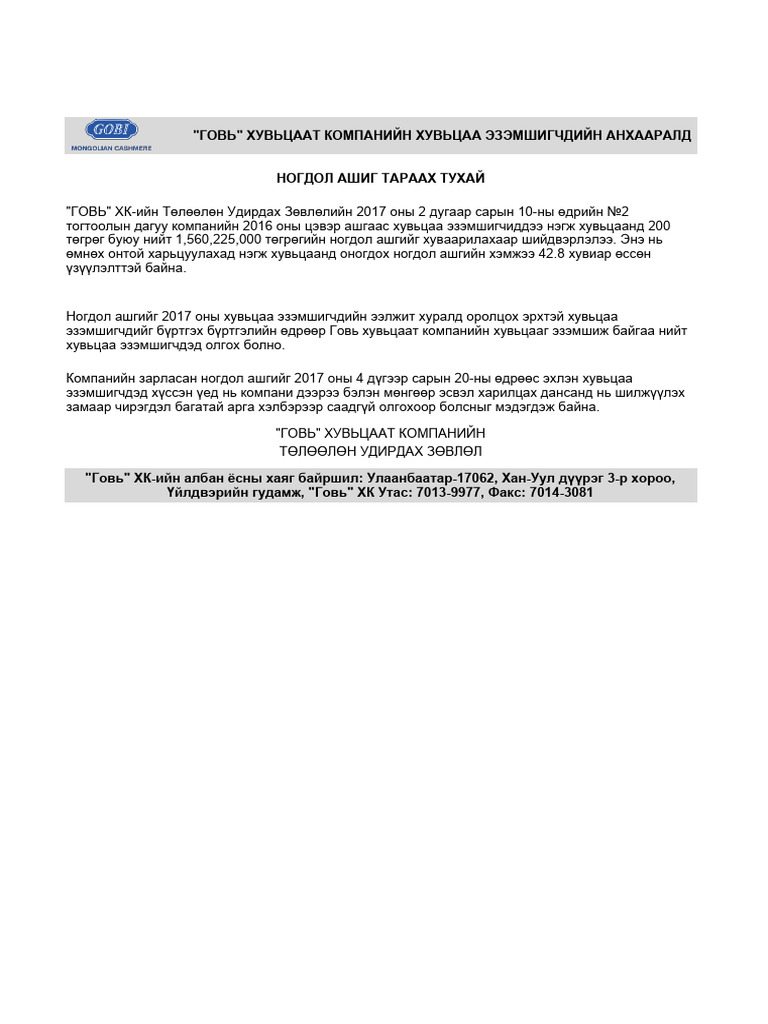 GOBI
MONGOLIAN CASHMERE

"ГОВЬ" ХУВЬЦААТ КОМПАНИЙН ХУВЬЦАА ЭЗЭМШИГЧДИЙН АНХААРАЛД

НОГДОЛ АШИГ ТАРААХ ТУХАЙ

"ГОВЬ" ХК-ийн Төлөөлөн Удирдах Зөвлөлийн 2017 оны 2 дугаар сарын 10-ны өдрийн №2 тогтоолын дагуу компанийн 2016 оны цэвэр ашгаас хувьцаа эзэмшигчиддээ нэгж хувьцаанд 200 төгрөг буюу нийт 1,560,225,000 төгрөгийн ногдол ашгийг хуваарилахаар шийдвэрлэлээ. Энэ нь өмнөх онтой харьцуулахад нэгж хувьцаанд оногдох ногдол ашгийн хэмжээ 42.8 хувиар өссөн үзүүлэлттэй байна.

Ногдол ашгийг 2017 оны хувьцаа эзэмшигчдийн ээлжит хуралд оролцох эрхтэй хувьцаа эзэмшигчдийг бүртгэх бүртгэлийн өдрөөр Говь хувьцаат компанийн хувьцааг эзэмшиж байгаа нийт хувьцаа эзэмшигчдэд олгох болно.

Компанийн зарласан ногдол ашгийг 2017 оны 4 дүгээр сарын 20-ны өдрөөс эхлэн хувьцаа эзэмшигчдэд хүссэн үед нь компани дээрээ бэлэн мөнгөөр эсвэл харилцах дансанд нь шилжүүлэх замаар чирэгдэл багатай арга хэлбэрээр саадгүй олгохоор болсныг мэдэгдэж байна.

"ГОВЬ" ХУВЬЦААТ КОМПАНИЙН
ТӨЛӨӨЛӨН УДИРДАХ ЗӨВЛӨЛ

"Говь" ХК-ийн албан ёсны хаяг байршил: Улаанбаатар-17062, Хан-Уул дүүрэг 3-р хороо, Үйлдвэрийн гудамж, "Говь" ХК Утас: 7013-9977, Факс: 7014-3081